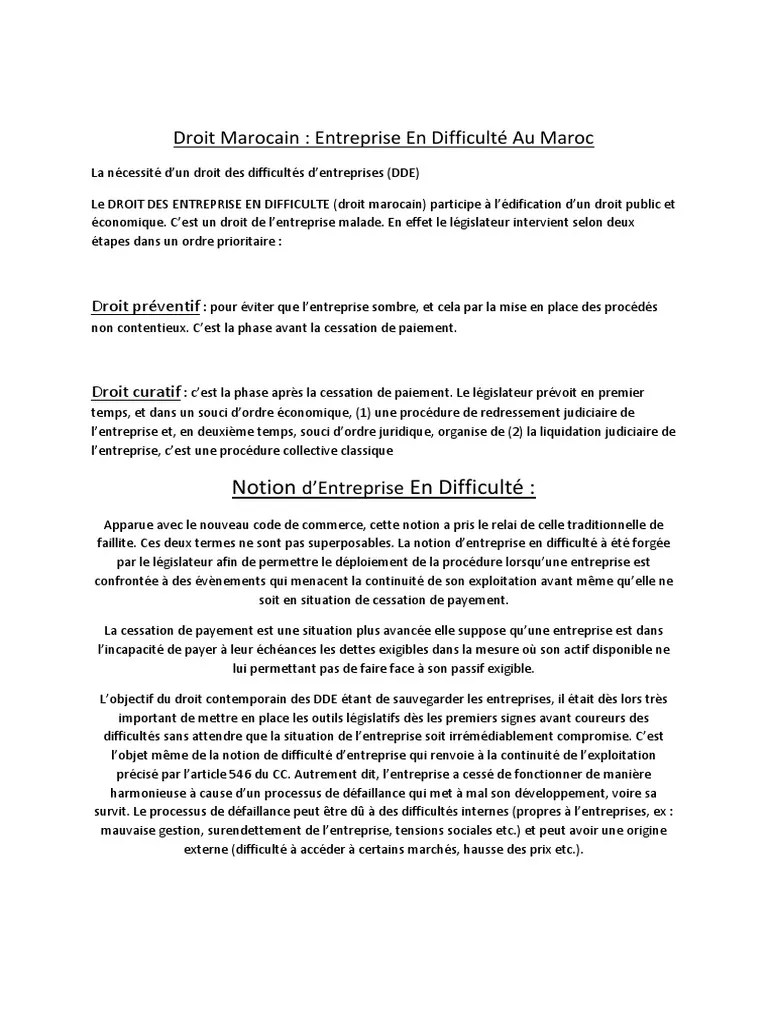 Droit Marocain : Entreprise En Difficulté Au Maroc

La nécessité d'un droit des difficultés d'entreprises (DDE)

Le DROIT DES ENTREPRISE EN DIFFICULTE (droit marocain) participe à l'édification d'un droit public et économique. C'est un droit de l'entreprise malade. En effet le législateur intervient selon deux étapes dans un ordre prioritaire :

Droit préventif : pour éviter que l'entreprise sombre, et cela par la mise en place des procédés non contentieux. C'est la phase avant la cessation de paiement.

Droit curatif : c'est la phase après la cessation de paiement. Le législateur prévoit en premier temps, et dans un souci d'ordre économique, (1) une procédure de redressement judiciaire de l'entreprise et, en deuxième temps, souci d'ordre juridique, organise de (2) la liquidation judiciaire de l'entreprise, c'est une procédure collective classique

Notion d'Entreprise En Difficulté :

Apparue avec le nouveau code de commerce, cette notion a pris le relai de celle traditionnelle de faillite. Ces deux termes ne sont pas superposables. La notion d'entreprise en difficulté à été forgée par le législateur afin de permettre le déploiement de la procédure lorsqu'une entreprise est confrontée à des évènements qui menacent la continuité de son exploitation avant même qu'elle ne soit en situation de cessation de payement.

La cessation de payement est une situation plus avancée elle suppose qu'une entreprise est dans l'incapacité de payer à leur échéances les dettes exigibles dans la mesure où son actif disponible ne lui permettant pas de faire face à son passif exigible.

L'objectif du droit contemporain des DDE étant de sauvegarder les entreprises, il était dès lors très important de mettre en place les outils législatifs dès les premiers signes avant coureurs des difficultés sans attendre que la situation de l'entreprise soit irrémédiablement compromise. C'est l'objet même de la notion de difficulté d'entreprise qui renvoie à la continuité de l'exploitation précisé par l'article 546 du CC. Autrement dit, l'entreprise a cessé de fonctionner de manière harmonieuse à cause d'un processus de défaillance qui met à mal son développement, voire sa survit. Le processus de défaillance peut être dû à des difficultés internes (propres à l'entreprises, ex : mauvaise gestion, surendettement de l'entreprise, tensions sociales etc.) et peut avoir une origine externe (difficulté à accéder à certains marchés, hausse des prix etc.).